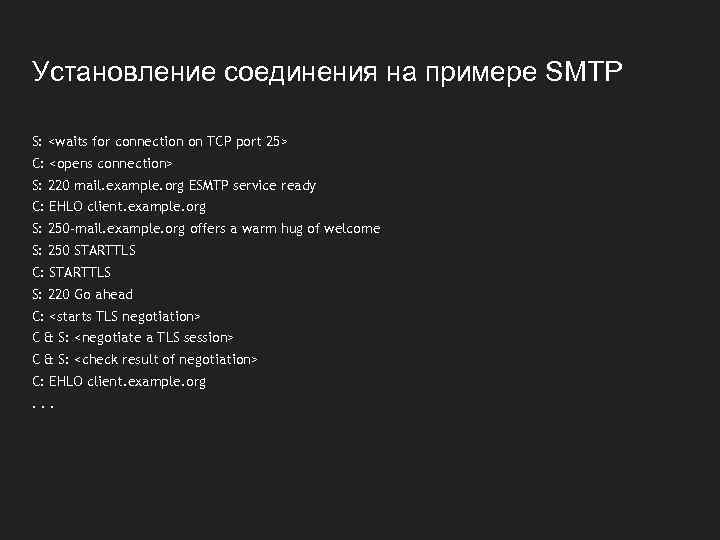 Установление соединения на примере SMTP

S: <waits for connection on TCP port 25>
C: <opens connection>
S: 220 mail.example.org ESMTP service ready
C: EHLO client.example.org
S: 250-mail.example.org offers a warm hug of welcome
S: 250 STARTTLS
C: STARTTLS
S: 220 Go ahead
C: <starts TLS negotiation>
C & S: <negotiate a TLS session>
C & S: <check result of negotiation>
C: EHLO client.example.org
. . .